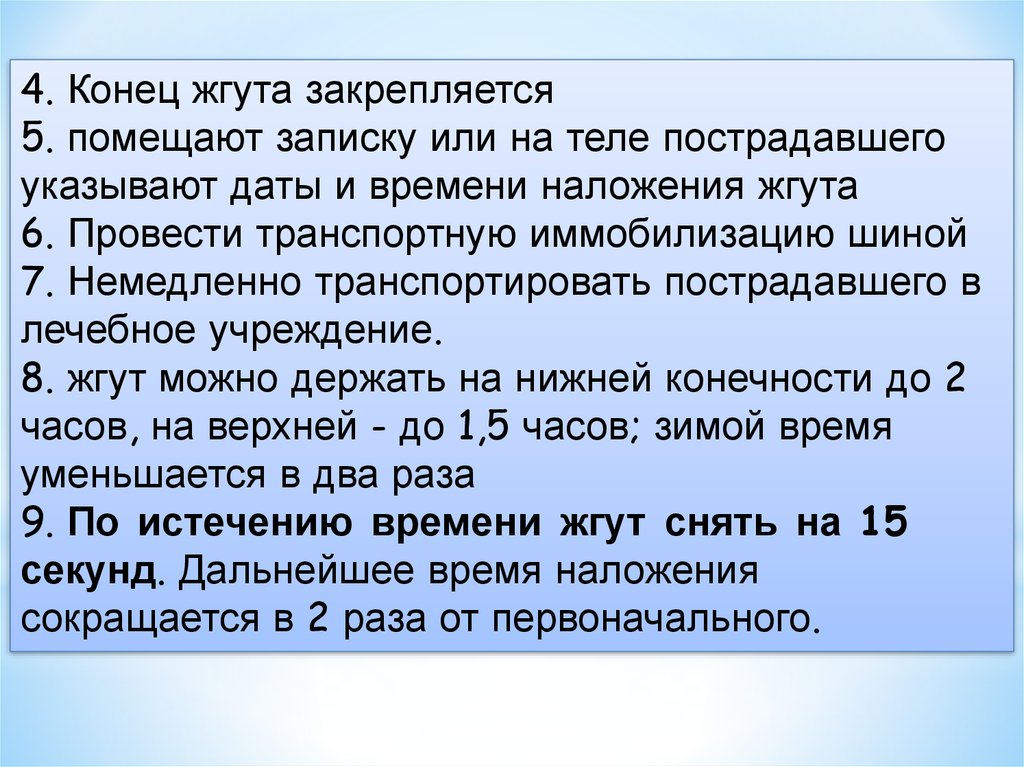 4. Конец жгута закрепляется
5. помещают записку или на теле пострадавшего указывают даты и времени наложения жгута
6. Провести транспортную иммобилизацию шиной
7. Немедленно транспортировать пострадавшего в лечебное учреждение.
8. жгут можно держать на нижней конечности до 2 часов, на верхней - до 1,5 часов; зимой время уменьшается в два раза
9. По истечению времени жгут снять на 15 секунд. Дальнейшее время наложения сокращается в 2 раза от первоначального.